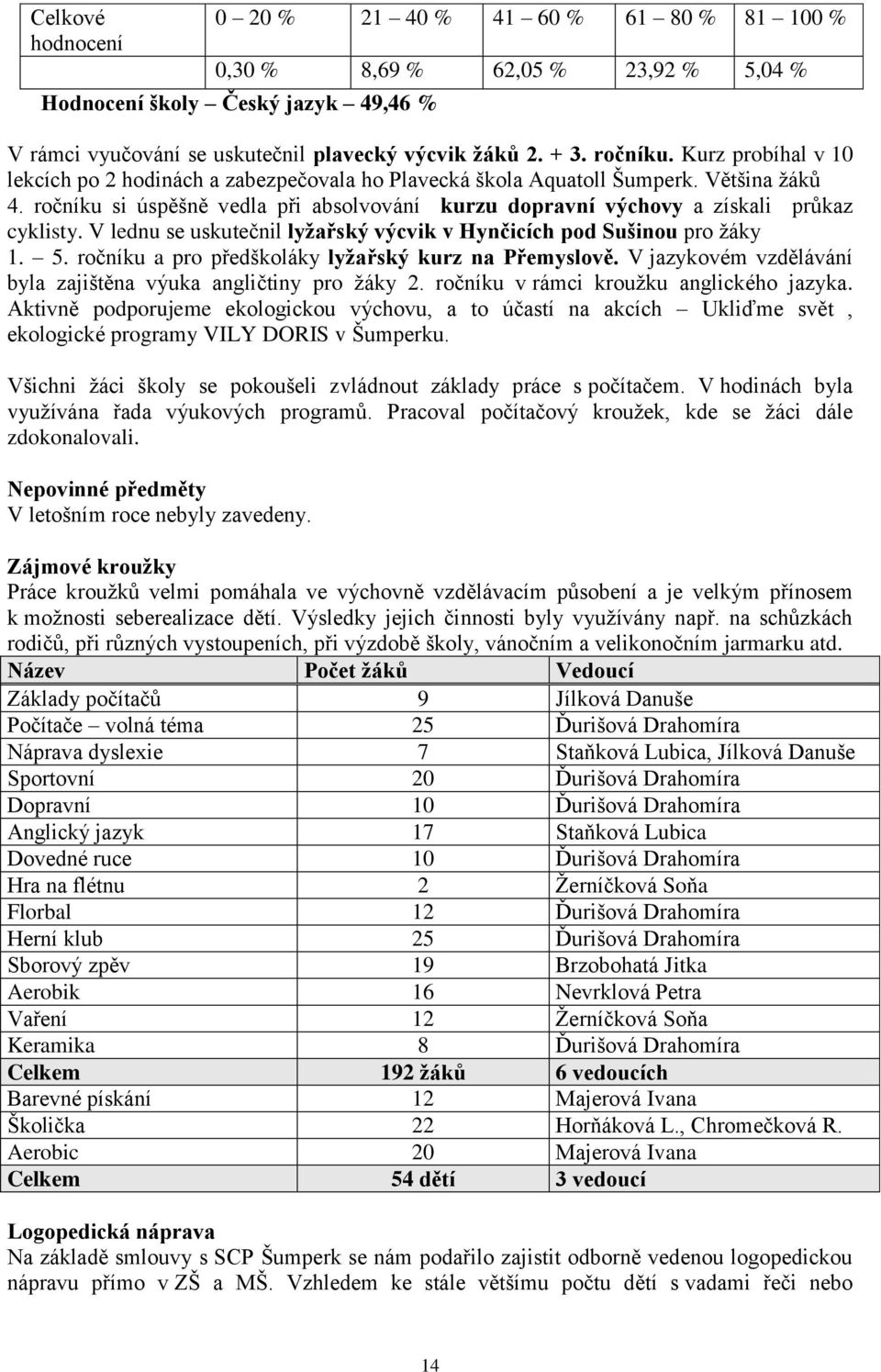 | Celkové hodnocení | 0 – 20 % | 21 – 40 % | 41 – 60 % | 61 – 80 % | 81 – 100 % |
|---|---|---|---|---|---|
| | 0,30 % | 8,69 % | 62,05 % | 23,92 % | 5,04 % |

Hodnocení školy – Český jazyk – 49,46 %

V rámci vyučování se uskutečnil plavecký výcvik žáků 2. + 3. ročníku. Kurz probíhal v 10 lekcích po 2 hodinách a zabezpečovala ho Plavecká škola Aquatoll Šumperk. Většina žáků 4. ročníku si úspěšně vedla při absolvování kurzu dopravní výchovy a získali průkaz cyklisty. V lednu se uskutečnil lyžařský výcvik v Hynčicích pod Sušinou pro žáky 1. – 5. ročníku a pro předškoláky lyžařský kurz na Přemyslově. V jazykovém vzdělávání byla zajištěna výuka angličtiny pro žáky 2. ročníku v rámci kroužku anglického jazyka. Aktivně podporujeme ekologickou výchovu, a to účastí na akcích – Ukliďme svět , ekologické programy VILY DORIS v Šumperku.

Všichni žáci školy se pokoušeli zvládnout základy práce s počítačem. V hodinách byla využívána řada výukových programů. Pracoval počítačový kroužek, kde se žáci dále zdokonalovali.

Nepovinné předměty
V letošním roce nebyly zavedeny.

Zájmové kroužky
Práce kroužků velmi pomáhala ve výchovně vzdělávacím působení a je velkým přínosem k možnosti seberealizace dětí. Výsledky jejich činnosti byly využívány např. na schůzkách rodičů, při různých vystoupeních, při výzdobě školy, vánočním a velikonočním jarmarku atd.

| Název | Počet žáků | Vedoucí |
|---|---|---|
| Základy počítačů | 9 | Jílková Danuše |
| Počítače – volná téma | 25 | Ďurišová Drahomíra |
| Náprava dyslexie | 7 | Staňková Lubica, Jílková Danuše |
| Sportovní | 20 | Ďurišová Drahomíra |
| Dopravní | 10 | Ďurišová Drahomíra |
| Anglický jazyk | 17 | Staňková Lubica |
| Dovedné ruce | 10 | Ďurišová Drahomíra |
| Hra na flétnu | 2 | Žerníčková Soňa |
| Florbal | 12 | Ďurišová Drahomíra |
| Herní klub | 25 | Ďurišová Drahomíra |
| Sborový zpěv | 19 | Brzobohatá Jitka |
| Aerobik | 16 | Nevrklová Petra |
| Vaření | 12 | Žerníčková Soňa |
| Keramika | 8 | Ďurišová Drahomíra |
| Celkem | 192 žáků | 6 vedoucích |
| Barevné pískání | 12 | Majerová Ivana |
| Školička | 22 | Horňáková L., Chromečková R. |
| Aerobic | 20 | Majerová Ivana |
| Celkem | 54 dětí | 3 vedoucí |

Logopedická náprava
Na základě smlouvy s SCP Šumperk se nám podařilo zajistit odborně vedenou logopedickou nápravu přímo v ZŠ a MŠ. Vzhledem ke stále většímu počtu dětí s vadami řeči nebo

14